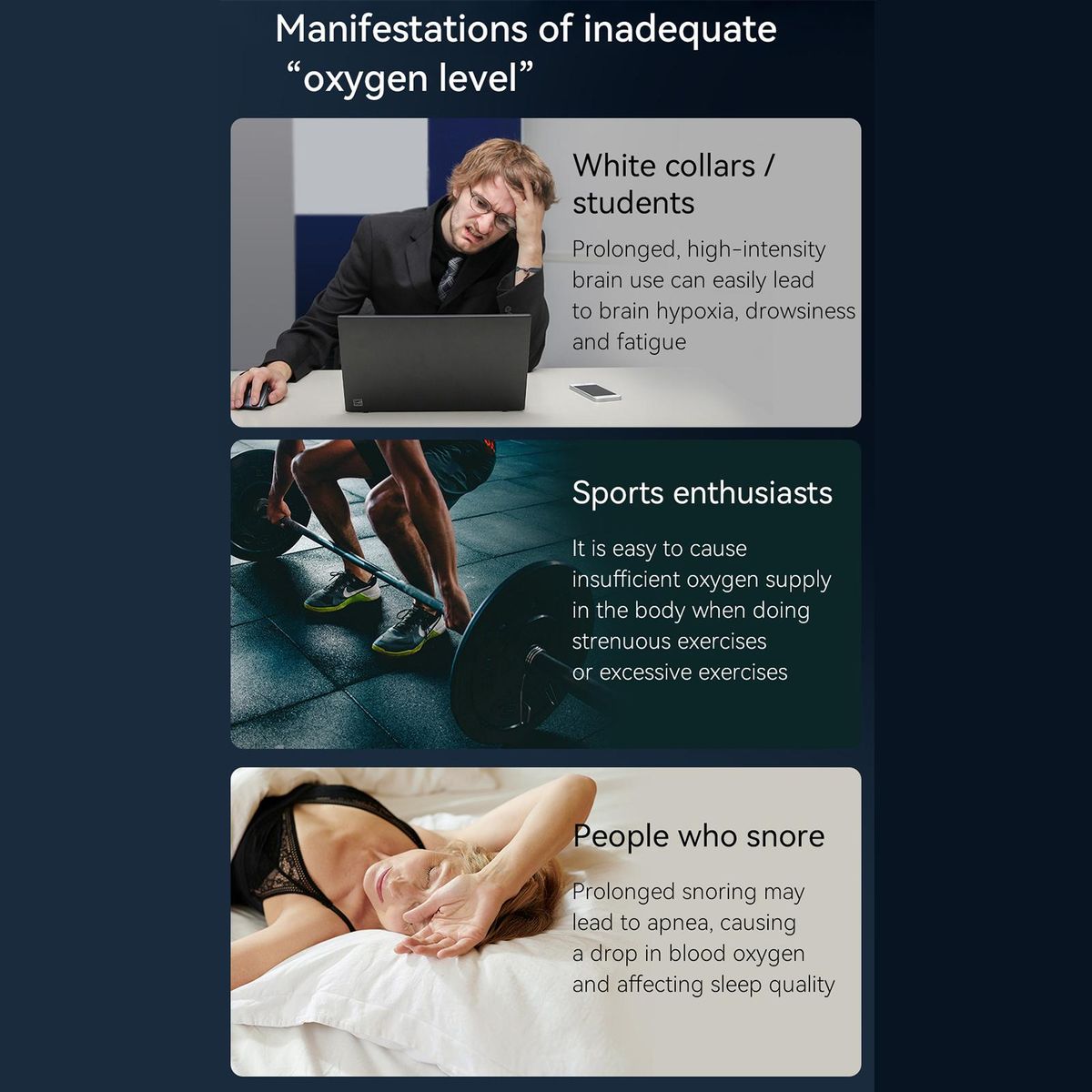 Manifestations of inadequate "oxygen level"

White collars / students

Prolonged, high-intensity brain use can easily lead to brain hypoxia, drowsiness and fatigue

Sports enthusiasts

It is easy to cause insufficient oxygen supply in the body when doing strenuous exercises or excessive exercises

People who snore

Prolonged snoring may lead to apnea, causing a drop in blood oxygen and affecting sleep quality